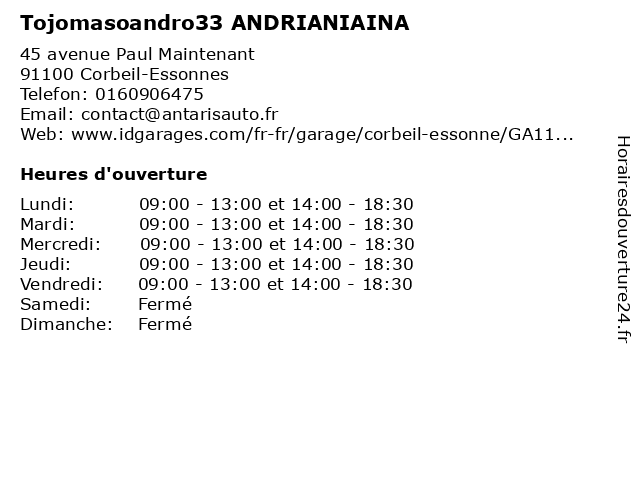 Tojomasoandro33 ANDRIANIAINA

45 avenue Paul Maintenant
91100 Corbeil-Essonnes
Telefon: 0160906475
Email: contact@antarisauto.fr
Web: www.idgarages.com/fr-fr/garage/corbeil-essonne/GA11...

Heures d'ouverture

| | |
|---|---|
| Lundi: | 09:00 - 13:00 et 14:00 - 18:30 |
| Mardi: | 09:00 - 13:00 et 14:00 - 18:30 |
| Mercredi: | 09:00 - 13:00 et 14:00 - 18:30 |
| Jeudi: | 09:00 - 13:00 et 14:00 - 18:30 |
| Vendredi: | 09:00 - 13:00 et 14:00 - 18:30 |
| Samedi: | Fermé |
| Dimanche: | Fermé |

Horairesdouverture24.fr